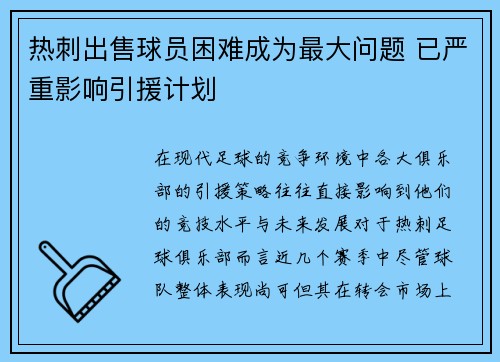 热刺出售球员困难成为最大问题 已严重影响引援计划

在现代足球的竞争环境中各大俱乐部的引援策略往往直接影响到他们的竞技水平与未来发展对于热刺足球俱乐部而言近几个赛季中尽管球队整体表现尚可但其在转会市场上